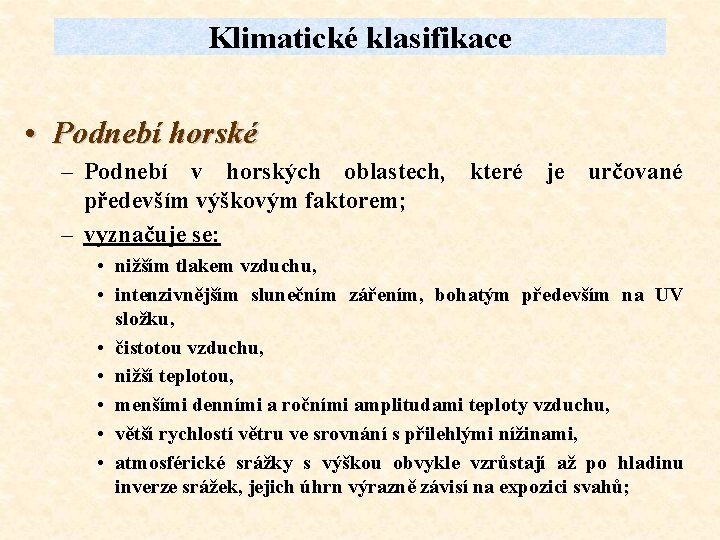 Klimatické klasifikace

• Podnebí horské

– Podnebí v horských oblastech, které je určované především výškovým faktorem;

– vyznačuje se:

• nižším tlakem vzduchu,

• intenzivnějším slunečním zářením, bohatým především na UV složku,

• čistotou vzduchu,

• nižší teplotou,

• menšími denními a ročními amplitudami teploty vzduchu,

• větší rychlostí větru ve srovnání s přilehlými nížinami,

• atmosférické srážky s výškou obvykle vzrůstají až po hladinu inverze srážek, jejich úhrn výrazně závisí na expozici svahů;